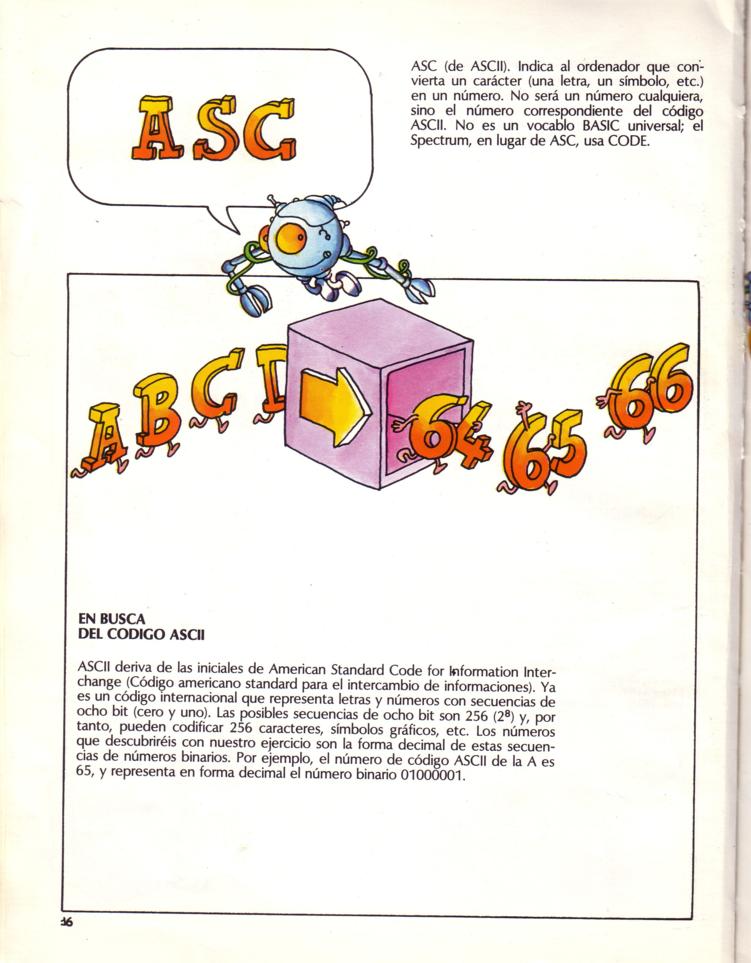 ASC

ASC (de ASCII). Indica al ordenador que convierta un carácter (una letra, un símbolo, etc.) en un número. No será un número cualquiera, sino el número correspondiente del código ASCII. No es un vocablo BASIC universal; el Spectrum, en lugar de ASC, usa CODE.

A B C D

64 65 66

EN BUSCA
DEL CODIGO ASCII

ASCII deriva de las iniciales de American Standard Code for Information Interchange (Código americano standard para el intercambio de informaciones). Ya es un código internacional que representa letras y números con secuencias de ocho bit (cero y uno). Las posibles secuencias de ocho bit son 256 ($2^8$) y, por tanto, pueden codificar 256 caracteres, símbolos gráficos, etc. Los números que descubriréis con nuestro ejercicio son la forma decimal de estas secuencias de números binarios. Por ejemplo, el número de código ASCII de la A es 65, y representa en forma decimal el número binario 01000001.

16